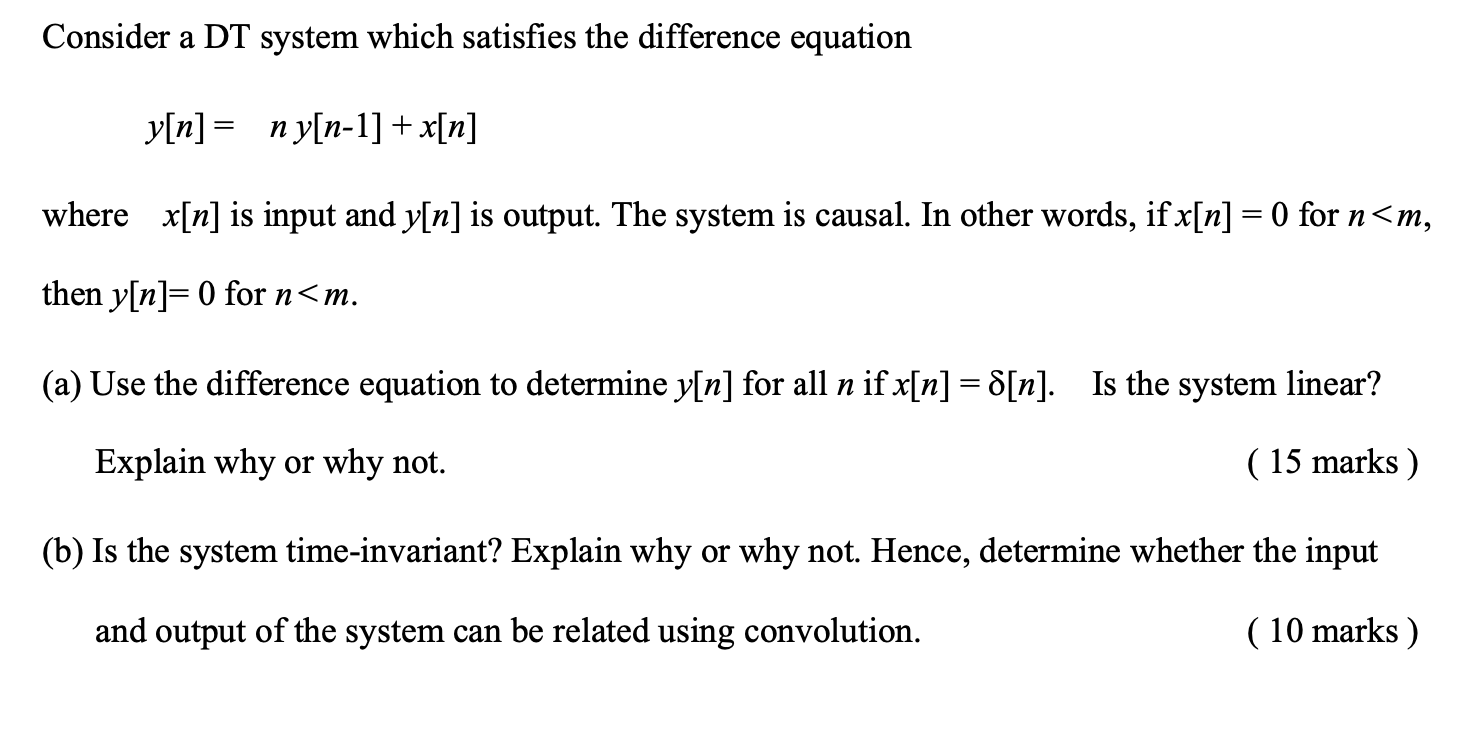 Consider a DT system which satisfies the difference equation

$y[n] = n\,y[n-1] + x[n]$

where $x[n]$ is input and $y[n]$ is output. The system is causal. In other words, if $x[n] = 0$ for $n < m$, then $y[n] = 0$ for $n < m$.

(a) Use the difference equation to determine $y[n]$ for all $n$ if $x[n] = \delta[n]$. Is the system linear? Explain why or why not. ( 15 marks )

(b) Is the system time-invariant? Explain why or why not. Hence, determine whether the input and output of the system can be related using convolution. ( 10 marks )